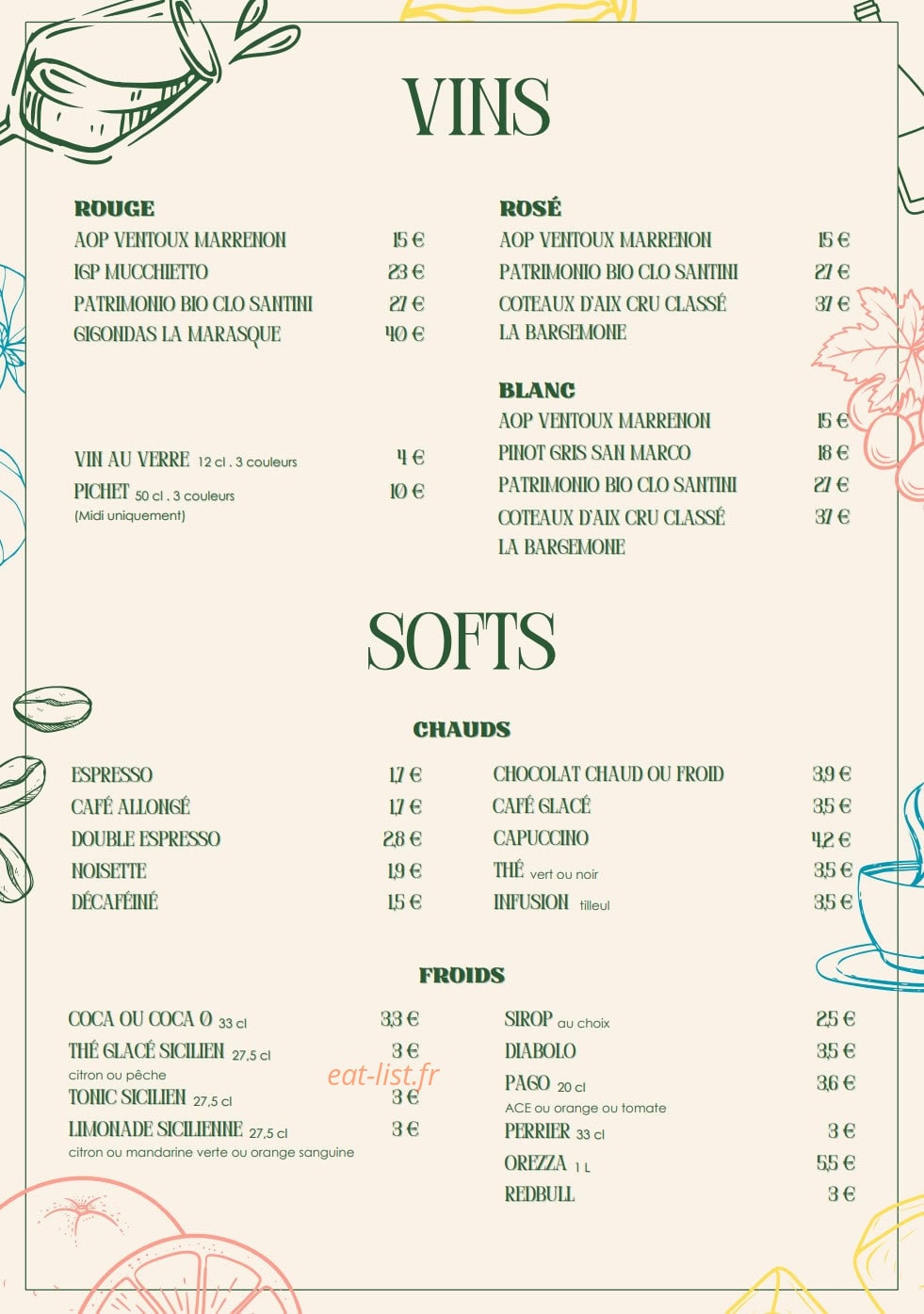 VINS

ROUGE
AOP VENTOUX MARRENON 15 €
IGP MUCCHIETTO 23 €
PATRIMONIO BIO CLO SANTINI 27 €
GIGONDAS LA MARASQUE 40 €

VIN AU VERRE 12 cl . 3 couleurs 4 €
PICHET 50 cl . 3 couleurs 10 €
(Midi uniquement)

ROSÉ
AOP VENTOUX MARRENON 15 €
PATRIMONIO BIO CLO SANTINI 27 €
COTEAUX D'AIX CRU CLASSÉ 37 €
LA BARGEMONE

BLANC
AOP VENTOUX MARRENON 15 €
PINOT GRIS SAN MARCO 18 €
PATRIMONIO BIO CLO SANTINI 27 €
COTEAUX D'AIX CRU CLASSÉ 37 €
LA BARGEMONE

SOFTS

CHAUDS

ESPRESSO 1,7 €
CAFÉ ALLONGÉ 1,7 €
DOUBLE ESPRESSO 2,8 €
NOISETTE 1,9 €
DÉCAFÉINÉ 1,5 €

CHOCOLAT CHAUD OU FROID 3,9 €
CAFÉ GLACÉ 3,5 €
CAPUCCINO 4,2 €
THÉ vert ou noir 3,5 €
INFUSION tilleul 3,5 €

FROIDS

COCA OU COCA 0 33 cl 3,3 €
THÉ GLACÉ SICILIEN 27,5 cl 3 €
citron ou pêche
TONIC SICILIEN 27,5 cl 3 €
LIMONADE SICILIENNE 27,5 cl 3 €
citron ou mandarine verte ou orange sanguine

SIROP au choix 2,5 €
DIABOLO 3,5 €
PAGO 20 cl 3,6 €
ACE ou orange ou tomate
PERRIER 33 cl 3 €
OREZZA 1 L 5,5 €
REDBULL 3 €

eat-list.fr